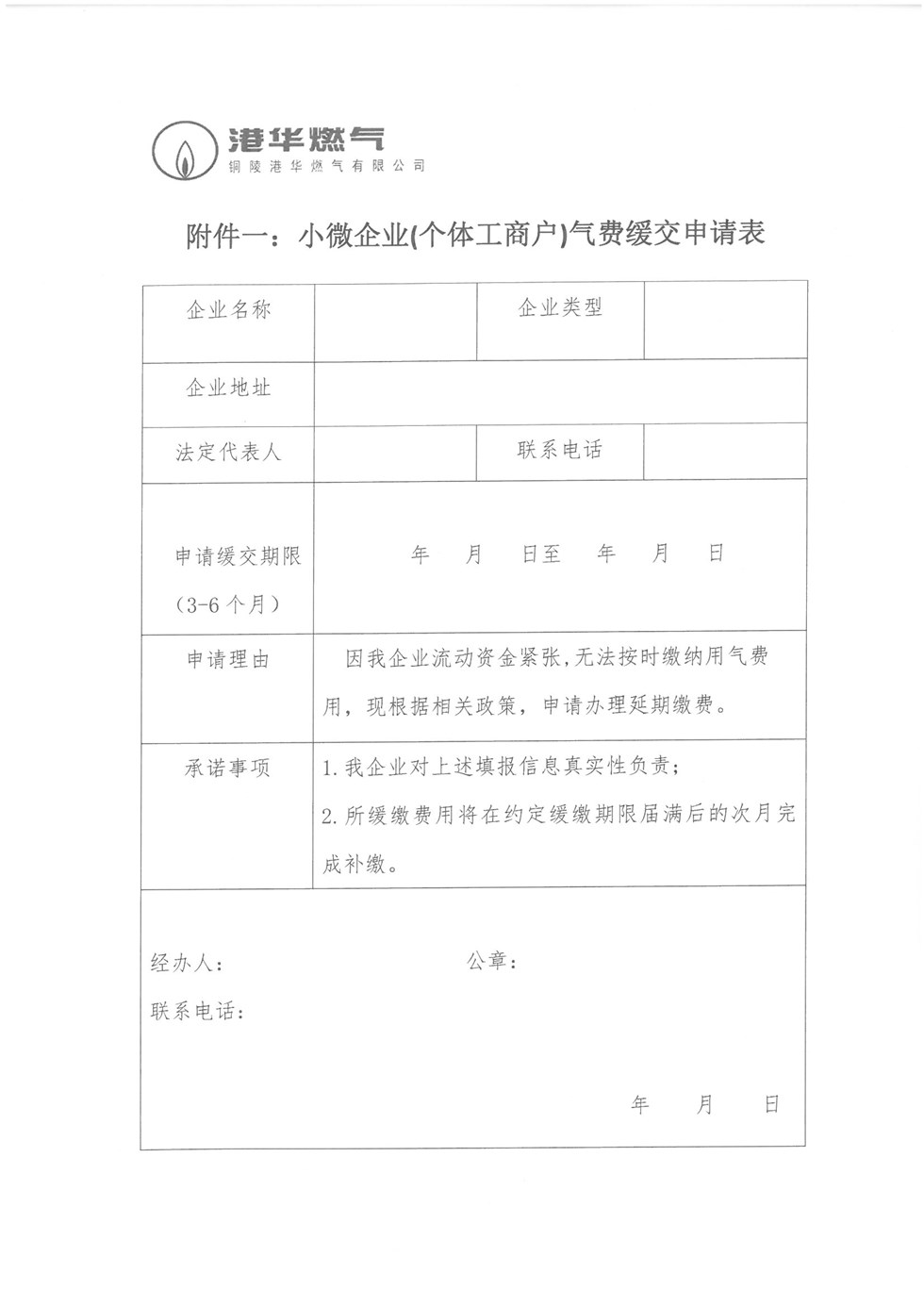 港华燃气
铜陵港华燃气有限公司

附件一：小微企业(个体工商户)气费缓交申请表

| 企业名称 | | 企业类型 | |
|---|---|---|---|
| 企业地址 | | | |
| 法定代表人 | | 联系电话 | |
| 申请缓交期限（3-6个月） | 年 月 日至 年 月 日 | | |
| 申请理由 | 因我企业流动资金紧张,无法按时缴纳用气费用，现根据相关政策，申请办理延期缴费。 | | |
| 承诺事项 | 1.我企业对上述填报信息真实性负责；<br>2.所缓缴费用将在约定缓缴期限届满后的次月完成补缴。 | | |

经办人： 公章：
联系电话：

年 月 日